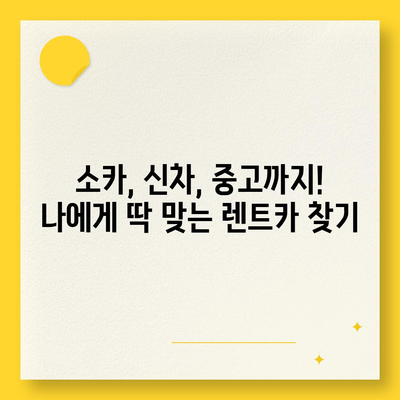 소카, 신차, 중고까지!
나에게 딱 맞는 렌트카 찾기